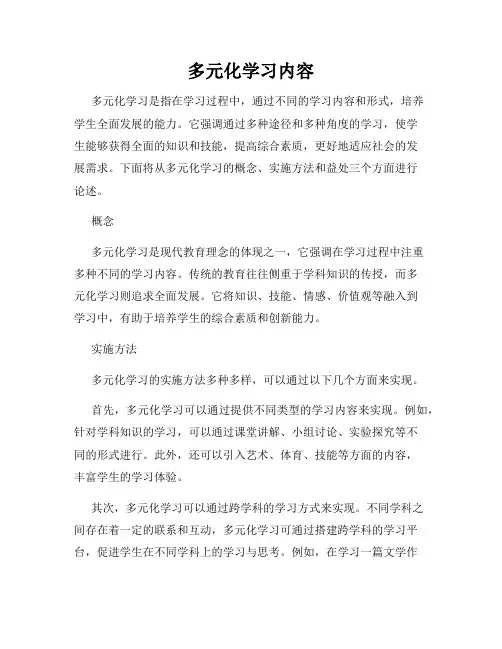 多元化学习内容

多元化学习是指在学习过程中，通过不同的学习内容和形式，培养学生全面发展的能力。它强调通过多种途径和多种角度的学习，使学生能够获得全面的知识和技能，提高综合素质，更好地适应社会的发展需求。下面将从多元化学习的概念、实施方法和益处三个方面进行论述。

概念

多元化学习是现代教育理念的体现之一，它强调在学习过程中注重多种不同的学习内容。传统的教育往往侧重于学科知识的传授，而多元化学习则追求全面发展。它将知识、技能、情感、价值观等融入到学习中，有助于培养学生的综合素质和创新能力。

实施方法

多元化学习的实施方法多种多样，可以通过以下几个方面来实现。

首先，多元化学习可以通过提供不同类型的学习内容来实现。例如，针对学科知识的学习，可以通过课堂讲解、小组讨论、实验探究等不同的形式进行。此外，还可以引入艺术、体育、技能等方面的内容，丰富学生的学习体验。

其次，多元化学习可以通过跨学科的学习方式来实现。不同学科之间存在着一定的联系和互动，多元化学习可通过搭建跨学科的学习平台，促进学生在不同学科上的学习与思考。例如，在学习一篇文学作